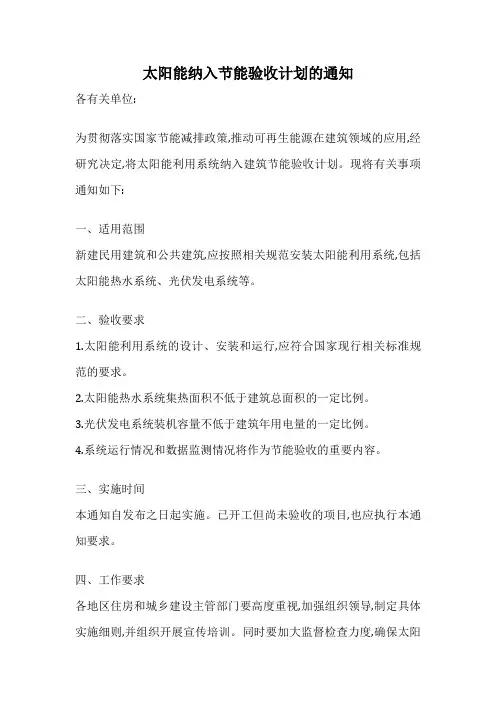 太阳能纳入节能验收计划的通知

各有关单位:

为贯彻落实国家节能减排政策,推动可再生能源在建筑领域的应用,经研究决定,将太阳能利用系统纳入建筑节能验收计划。现将有关事项通知如下:

一、适用范围

新建民用建筑和公共建筑,应按照相关规范安装太阳能利用系统,包括太阳能热水系统、光伏发电系统等。

二、验收要求

1.太阳能利用系统的设计、安装和运行,应符合国家现行相关标准规范的要求。

2.太阳能热水系统集热面积不低于建筑总面积的一定比例。

3.光伏发电系统装机容量不低于建筑年用电量的一定比例。

4.系统运行情况和数据监测情况将作为节能验收的重要内容。

三、实施时间

本通知自发布之日起实施。已开工但尚未验收的项目,也应执行本通知要求。

四、工作要求

各地区住房和城乡建设主管部门要高度重视,加强组织领导,制定具体实施细则,并组织开展宣传培训。同时要加大监督检查力度,确保太阳